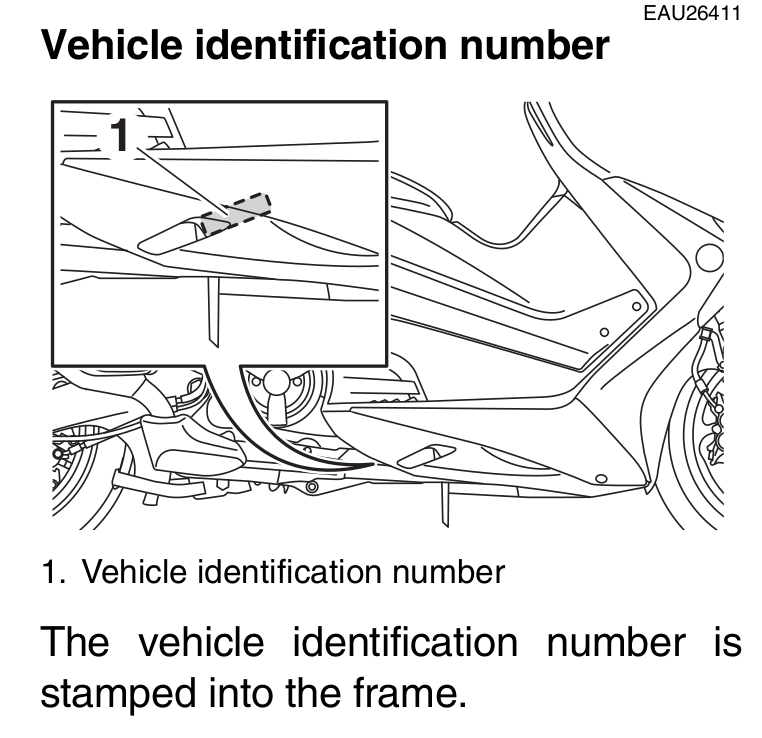 EAU26411
Vehicle identification number

1

1. Vehicle identification number

The vehicle identification number is stamped into the frame.